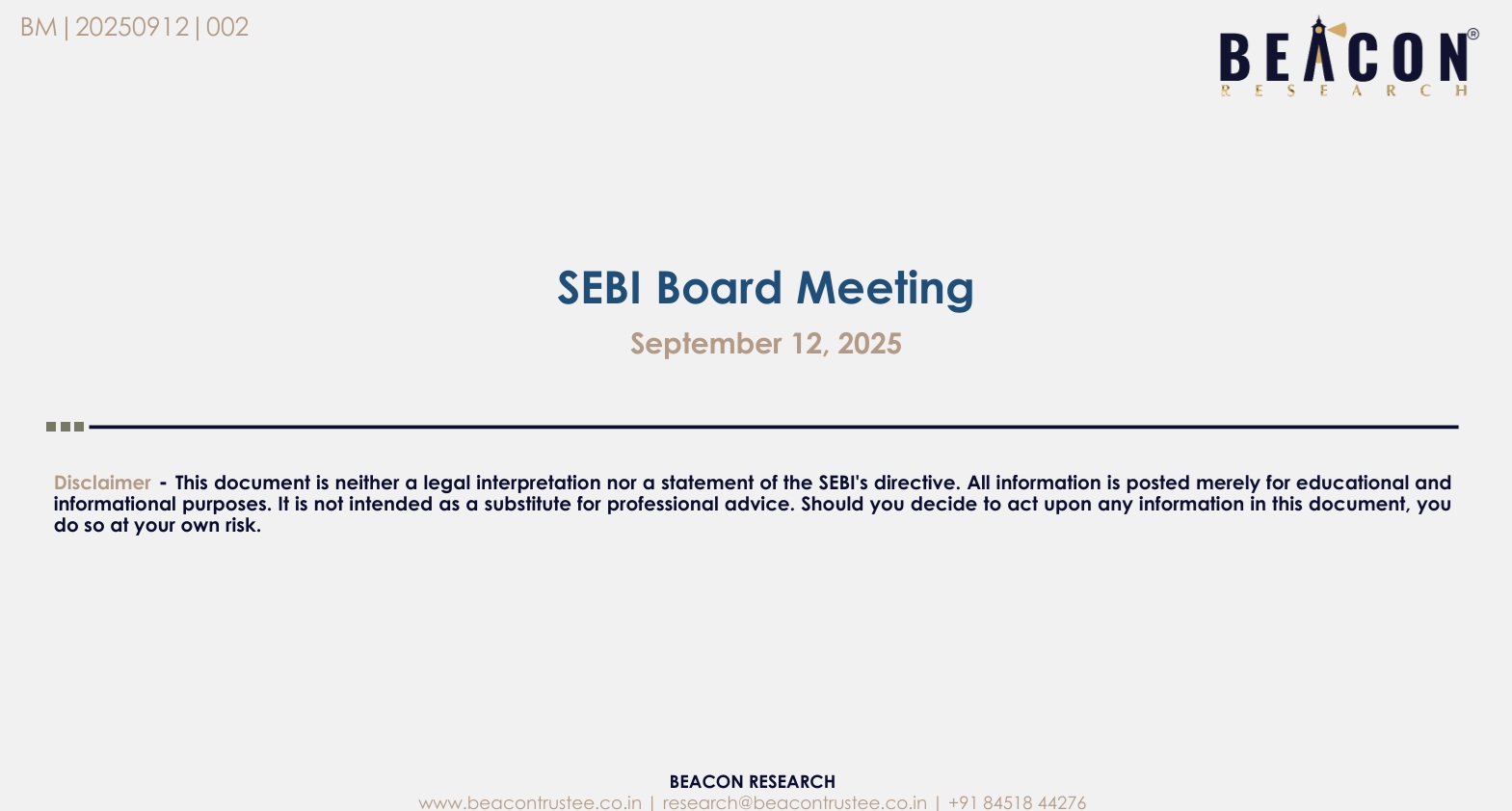 BM | 20250912 | 002

BEACON®
RESEARCH

SEBI Board Meeting

September 12, 2025

Disclaimer - This document is neither a legal interpretation nor a statement of the SEBI's directive. All information is posted merely for educational and informational purposes. It is not intended as a substitute for professional advice. Should you decide to act upon any information in this document, you do so at your own risk.

BEACON RESEARCH
www.beacontrustee.co.in | research@beacontrustee.co.in | +91 84518 44276